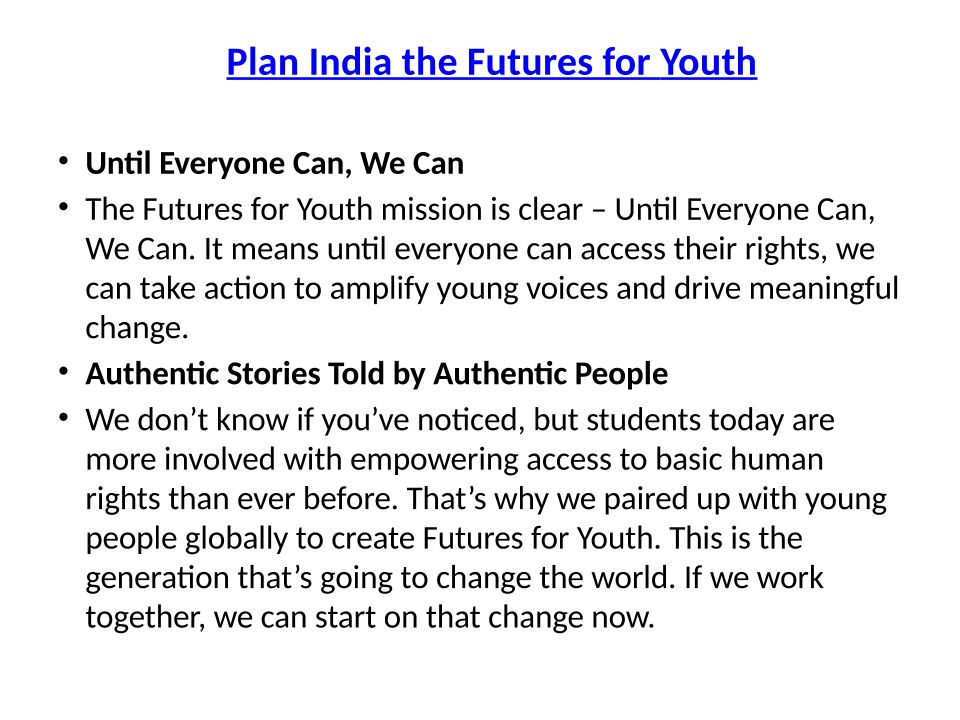 Plan India the Futures for Youth

• Until Everyone Can, We Can
• The Futures for Youth mission is clear – Until Everyone Can, We Can. It means until everyone can access their rights, we can take action to amplify young voices and drive meaningful change.
• Authentic Stories Told by Authentic People
• We don't know if you've noticed, but students today are more involved with empowering access to basic human rights than ever before. That's why we paired up with young people globally to create Futures for Youth. This is the generation that's going to change the world. If we work together, we can start on that change now.